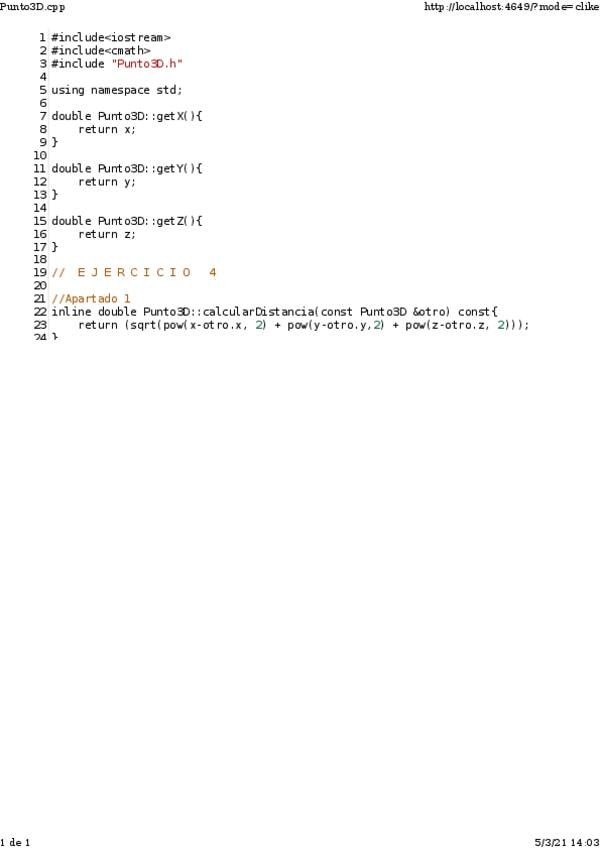 Punto3D.cpp

http://localhost:4649/?mode=clike

1 #include<iostream>
2 #include<cmath>
3 #include "Punto3D.h"
4
5 using namespace std;
6
7 double Punto3D::getX(){
8     return x;
9 }
10
11 double Punto3D::getY(){
12     return y;
13 }
14
15 double Punto3D::getZ(){
16     return z;
17 }
18
19 // E J E R C I C I O 4
20
21 //Apartado 1
22 inline double Punto3D::calcularDistancia(const Punto3D &otro) const{
23     return (sqrt(pow(x-otro.x, 2) + pow(y-otro.y,2) + pow(z-otro.z, 2)));
24 }

1 de 1

5/3/21 14:03